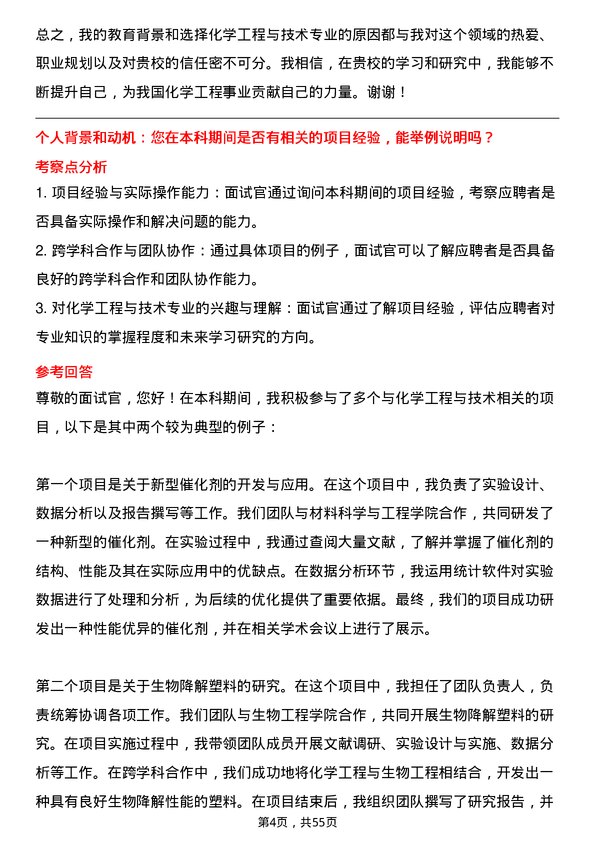 总之，我的教育背景和选择化学工程与技术专业的原因都与我对这个领域的热爱、职业规划以及对贵校的信任密不可分。我相信，在贵校的学习和研究中，我能够不断提升自己，为我国化学工程事业贡献自己的力量。谢谢！

个人背景和动机：您在本科期间是否有相关的项目经验，能举例说明吗？

考察点分析

1. 项目经验与实际操作能力：面试官通过询问本科期间的项目经验，考察应聘者是否具备实际操作和解决问题的能力。

2. 跨学科合作与团队协作：通过具体项目的例子，面试官可以了解应聘者是否具备良好的跨学科合作和团队协作能力。

3. 对化学工程与技术专业的兴趣与理解：面试官通过了解项目经验，评估应聘者对专业知识的掌握程度和未来学习研究的方向。

参考回答

尊敬的面试官，您好！在本科期间，我积极参与了多个与化学工程与技术相关的项目，以下是其中两个较为典型的例子：

第一个项目是关于新型催化剂的开发与应用。在这个项目中，我负责了实验设计、数据分析以及报告撰写等工作。我们团队与材料科学与工程学院合作，共同研发了一种新型的催化剂。在实验过程中，我通过查阅大量文献，了解并掌握了催化剂的结构、性能及其在实际应用中的优缺点。在数据分析环节，我运用统计软件对实验数据进行了处理和分析，为后续的优化提供了重要依据。最终，我们的项目成功研发出一种性能优异的催化剂，并在相关学术会议上进行了展示。

第二个项目是关于生物降解塑料的研究。在这个项目中，我担任了团队负责人，负责统筹协调各项工作。我们团队与生物工程学院合作，共同开展生物降解塑料的研究。在项目实施过程中，我带领团队成员开展文献调研、实验设计与实施、数据分析等工作。在跨学科合作中，我们成功地将化学工程与生物工程相结合，开发出一种具有良好生物降解性能的塑料。在项目结束后，我组织团队撰写了研究报告，并

第4页，共55页